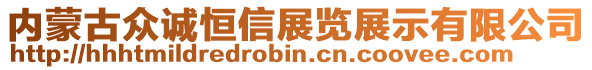 内蒙古众诚恒信展览展示有限公司
http://hhhtmildredrobin.cn.coovee.com